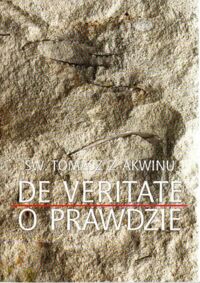 ŚW. TOMASZ Z AKWINU

DE VERITATE
O PRAWDZIE